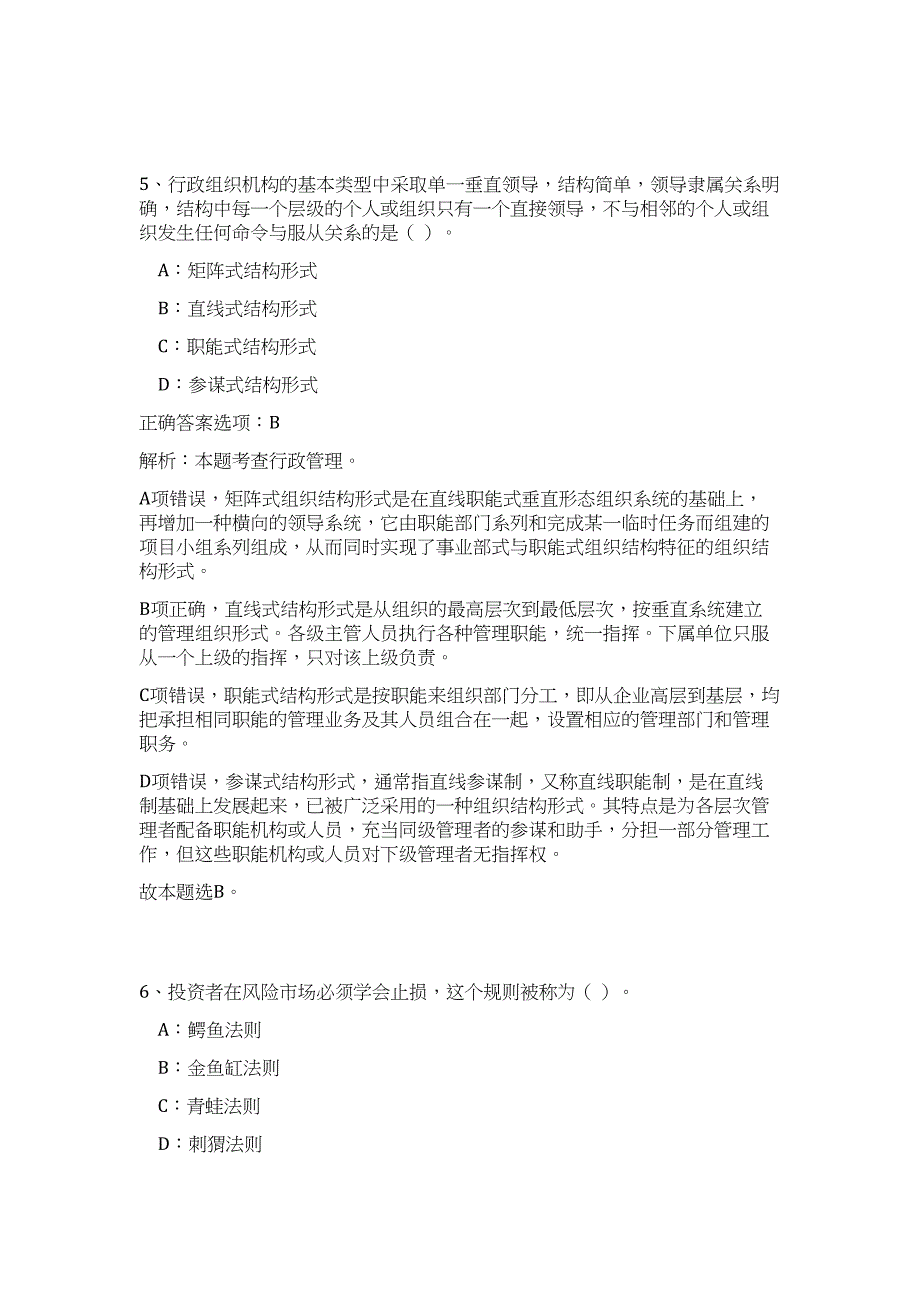 5、行政组织机构的基本类型中采取单一垂直领导，结构简单，领导隶属关系明确，结构中每一个层级的个人或组织只有一个直接领导，不与相邻的个人或组织发生任何命令与服从关系的是（ ）。

A：矩阵式结构形式

B：直线式结构形式

C：职能式结构形式

D：参谋式结构形式

正确答案选项：B

解析：本题考查行政管理。

A项错误，矩阵式组织结构形式是在直线职能式垂直形态组织系统的基础上，再增加一种横向的领导系统，它由职能部门系列和完成某一临时任务而组建的项目小组系列组成，从而同时实现了事业部式与职能式组织结构特征的组织结构形式。

B项正确，直线式结构形式是从组织的最高层次到最低层次，按垂直系统建立的管理组织形式。各级主管人员执行各种管理职能，统一指挥。下属单位只服从一个上级的指挥，只对该上级负责。

C项错误，职能式结构形式是按职能来组织部门分工，即从企业高层到基层，均把承担相同职能的管理业务及其人员组合在一起，设置相应的管理部门和管理职务。

D项错误，参谋式结构形式，通常指直线参谋制，又称直线职能制，是在直线制基础上发展起来，已被广泛采用的一种组织结构形式。其特点是为各层次管理者配备职能机构或人员，充当同级管理者的参谋和助手，分担一部分管理工作，但这些职能机构或人员对下级管理者无指挥权。

故本题选B。

6、投资者在风险市场必须学会止损，这个规则被称为（ ）。

A：鳄鱼法则

B：金鱼缸法则

C：青蛙法则

D：刺猬法则